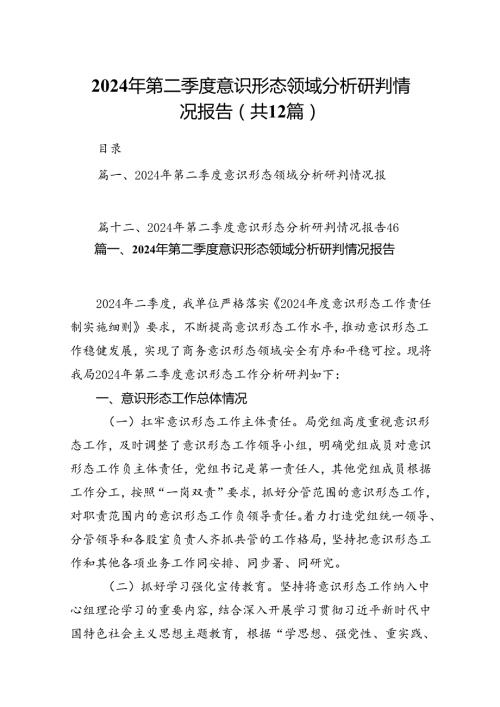 2024年第二季度意识形态领域分析研判情况报告（共12篇）

目录

篇一、2024年第二季度意识形态领域分析研判情况报

篇十二、2024年第二季度意识形态分析研判情况报告46

篇一、2024年第二季度意识形态领域分析研判情况报告

2024年二季度，我单位严格落实《2024年度意识形态工作责任制实施细则》要求，不断提高意识形态工作水平，推动意识形态工作稳健发展，实现了商务意识形态领域安全有序和平稳可控。现将我局2024年第二季度意识形态工作分析研判如下：

一、意识形态工作总体情况

（一）扛牢意识形态工作主体责任。局党组高度重视意识形态工作，及时调整了意识形态工作领导小组，明确党组成员对意识形态工作负主体责任，党组书记是第一责任人，其他党组成员根据工作分工，按照“一岗双责”要求，抓好分管范围的意识形态工作，对职责范围内的意识形态工作负领导责任。着力打造党组统一领导、分管领导和各股室负责人齐抓共管的工作格局，坚持把意识形态工作和其他各项业务工作同安排、同步署、同研究。

（二）抓好学习强化宣传教育。坚持将意识形态工作纳入中心组理论学习的重要内容，结合深入开展学习贯彻习近平新时代中国特色社会主义思想主题教育，根据“学思想、强党性、重实践、